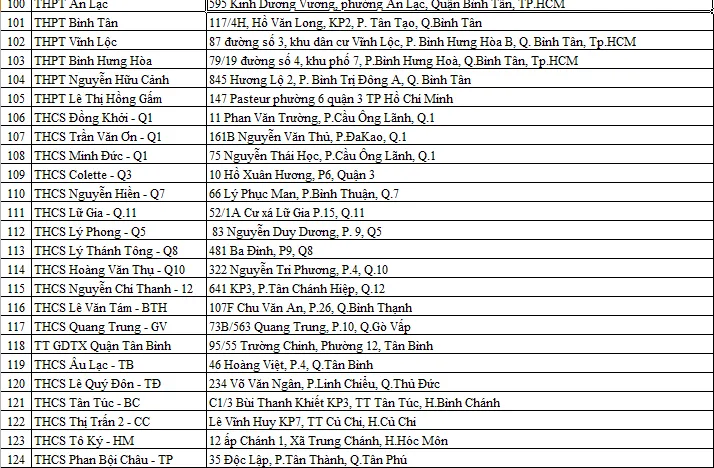 | 100 | THPT An Lạc | 595 Kinh Dương Vương, phường An Lạc, Quận Bình Tân, TP.HCM |
|---|---|---|
| 101 | THPT Bình Tân | 117/4H, Hồ Văn Long, KP2, P. Tân Tạo, Q.Bình Tân |
| 102 | THPT Vĩnh Lộc | 87 đường số 3, khu dân cư Vĩnh Lộc, P. Bình Hưng Hòa B, Q. Bình Tân, Tp.HCM |
| 103 | THPT Bình Hưng Hòa | 79/19 đường số 4, khu phố 7, P.Bình Hưng Hoà, Q.Bình Tân, Tp.HCM |
| 104 | THPT Nguyễn Hữu Cảnh | 845 Hương Lộ 2, P. Bình Trị Đông A, Q. Bình Tân |
| 105 | THPT Lê Thị Hồng Gấm | 147 Pasteur phường 6 quận 3 TP Hồ Chí Minh |
| 106 | THCS Đồng Khởi - Q1 | 11 Phan Văn Trường, P.Cầu Ông Lãnh, Q.1 |
| 107 | THCS Trần Văn Ơn - Q1 | 161B Nguyễn Văn Thủ, P.ĐaKao, Q.1 |
| 108 | THCS Minh Đức - Q1 | 75 Nguyễn Thái Học, P.Cầu Ông Lãnh, Q.1 |
| 109 | THCS Colette - Q3 | 10 Hồ Xuân Hương, P6, Quận 3 |
| 110 | THCS Nguyễn Hiền - Q7 | 66 Lý Phục Man, P.Bình Thuận, Q.7 |
| 111 | THCS Lữ Gia - Q.11 | 52/1A Cư xá Lữ Gia P.15, Q.11 |
| 112 | THCS Lý Phong - Q5 | 83 Nguyễn Duy Dương, P. 9, Q5 |
| 113 | THCS Lý Thánh Tông - Q8 | 481 Ba Đình, P9, Q8 |
| 114 | THCS Hoàng Văn Thụ - Q10 | 322 Nguyễn Tri Phương, P.4, Q.10 |
| 115 | THCS Nguyễn Chí Thanh - 12 | 641 KP3, P.Tân Chánh Hiệp, Q.12 |
| 116 | THCS Lê Văn Tám - BTH | 107F Chu Văn An, P.26, Q.Bình Thạnh |
| 117 | THCS Quang Trung - GV | 73B/563 Quang Trung, P.10, Q.Gò Vấp |
| 118 | TT GDTX Quận Tân Bình | 95/55 Trường Chinh, Phường 12, Tân Bình |
| 119 | THCS Âu Lạc - TB | 46 Hoàng Việt, P.4, Q.Tân Bình |
| 120 | THCS Lê Quý Đôn - TĐ | 234 Võ Văn Ngân, P.Linh Chiểu, Q.Thủ Đức |
| 121 | THCS Tân Túc - BC | C1/3 Bùi Thanh Khiết KP3, TT Tân Túc, H.Bình Chánh |
| 122 | THCS Thị Trấn 2 - CC | Lê Vĩnh Huy KP7, TT Củ Chi, H.Củ Chi |
| 123 | THCS Tô Ký - HM | 12 ấp Chánh 1, Xã Trung Chánh, H.Hóc Môn |
| 124 | THCS Phan Bội Châu - TP | 35 Độc Lập, P.Tân Thành, Q.Tân Phú |